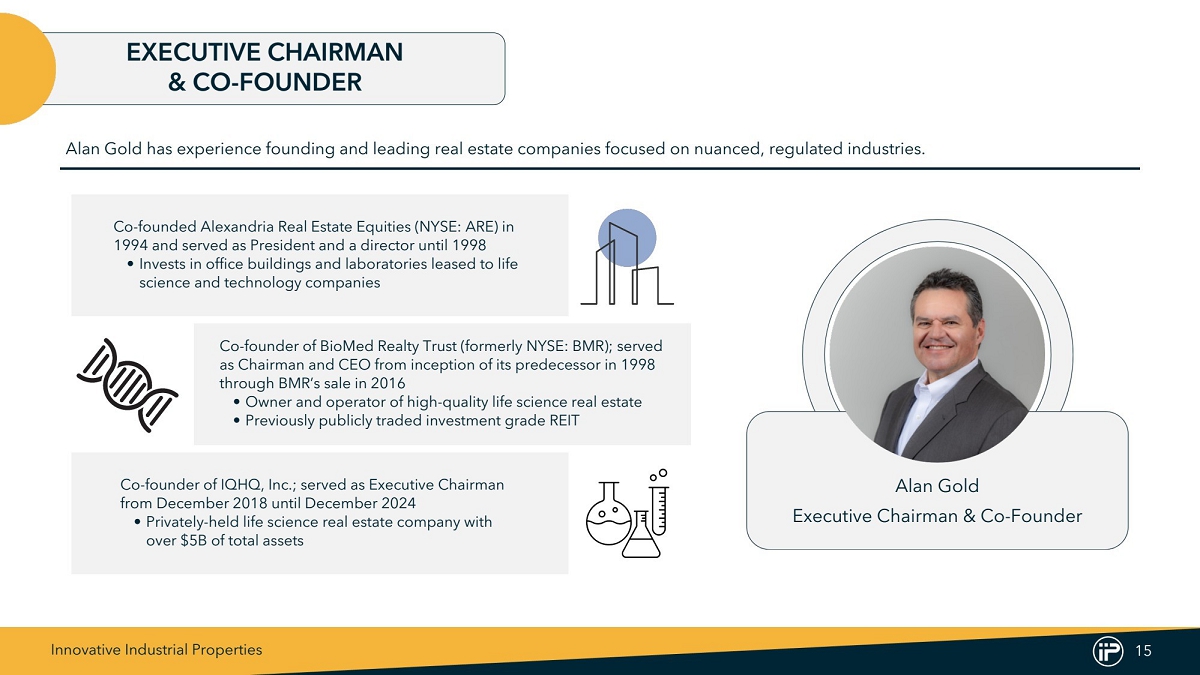 EXECUTIVE CHAIRMAN
& CO-FOUNDER

Alan Gold has experience founding and leading real estate companies focused on nuanced, regulated industries.

Co-founded Alexandria Real Estate Equities (NYSE: ARE) in 1994 and served as President and a director until 1998
• Invests in office buildings and laboratories leased to life science and technology companies

Co-founder of BioMed Realty Trust (formerly NYSE: BMR); served as Chairman and CEO from inception of its predecessor in 1998 through BMR's sale in 2016
• Owner and operator of high-quality life science real estate
• Previously publicly traded investment grade REIT

Co-founder of IQHQ, Inc.; served as Executive Chairman from December 2018 until December 2024
• Privately-held life science real estate company with over $5B of total assets

Alan Gold
Executive Chairman & Co-Founder

Innovative Industrial Properties

iP

15